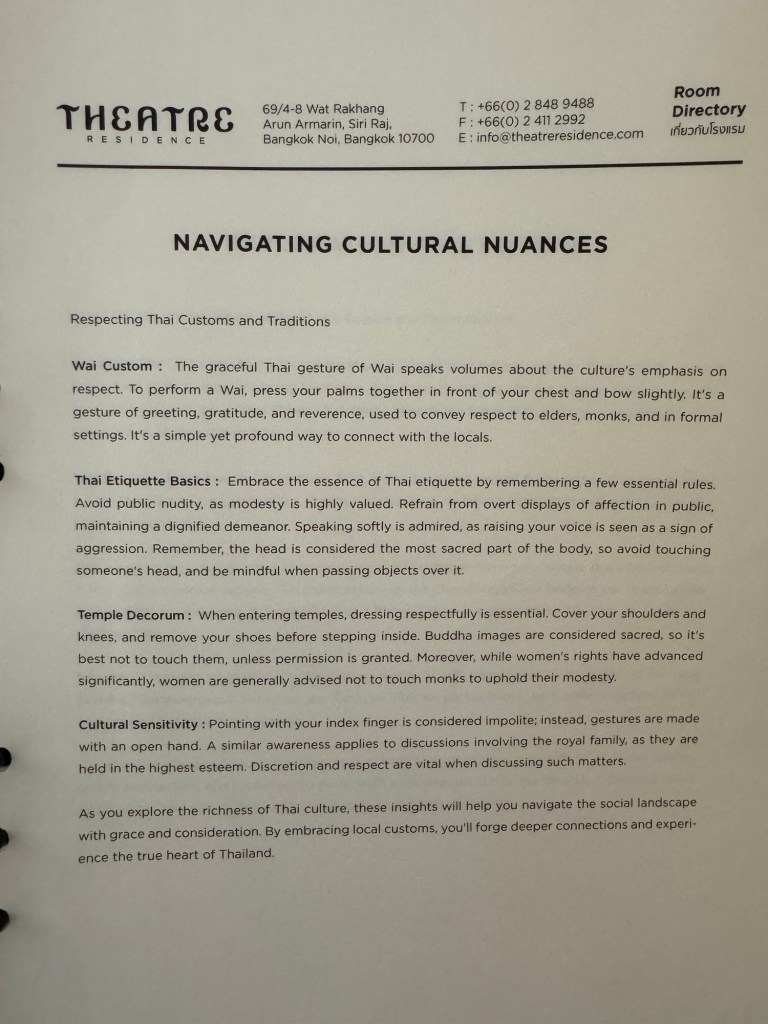 THEATRE
RESIDENCE

69/4-8 Wat Rakhang
Arun Armarin, Siri Raj,
Bangkok Noi, Bangkok 10700

T : +66(0) 2 848 9488
F : +66(0) 2 411 2992
E : info@theatreresidence.com

Room
Directory
เกี่ยวกับโรงแรม

NAVIGATING CULTURAL NUANCES

Respecting Thai Customs and Traditions

Wai Custom : The graceful Thai gesture of Wai speaks volumes about the culture's emphasis on respect. To perform a Wai, press your palms together in front of your chest and bow slightly. It's a gesture of greeting, gratitude, and reverence, used to convey respect to elders, monks, and in formal settings. It's a simple yet profound way to connect with the locals.

Thai Etiquette Basics : Embrace the essence of Thai etiquette by remembering a few essential rules. Avoid public nudity, as modesty is highly valued. Refrain from overt displays of affection in public, maintaining a dignified demeanor. Speaking softly is admired, as raising your voice is seen as a sign of aggression. Remember, the head is considered the most sacred part of the body, so avoid touching someone's head, and be mindful when passing objects over it.

Temple Decorum : When entering temples, dressing respectfully is essential. Cover your shoulders and knees, and remove your shoes before stepping inside. Buddha images are considered sacred, so it's best not to touch them, unless permission is granted. Moreover, while women's rights have advanced significantly, women are generally advised not to touch monks to uphold their modesty.

Cultural Sensitivity : Pointing with your index finger is considered impolite; instead, gestures are made with an open hand. A similar awareness applies to discussions involving the royal family, as they are held in the highest esteem. Discretion and respect are vital when discussing such matters.

As you explore the richness of Thai culture, these insights will help you navigate the social landscape with grace and consideration. By embracing local customs, you'll forge deeper connections and experience the true heart of Thailand.